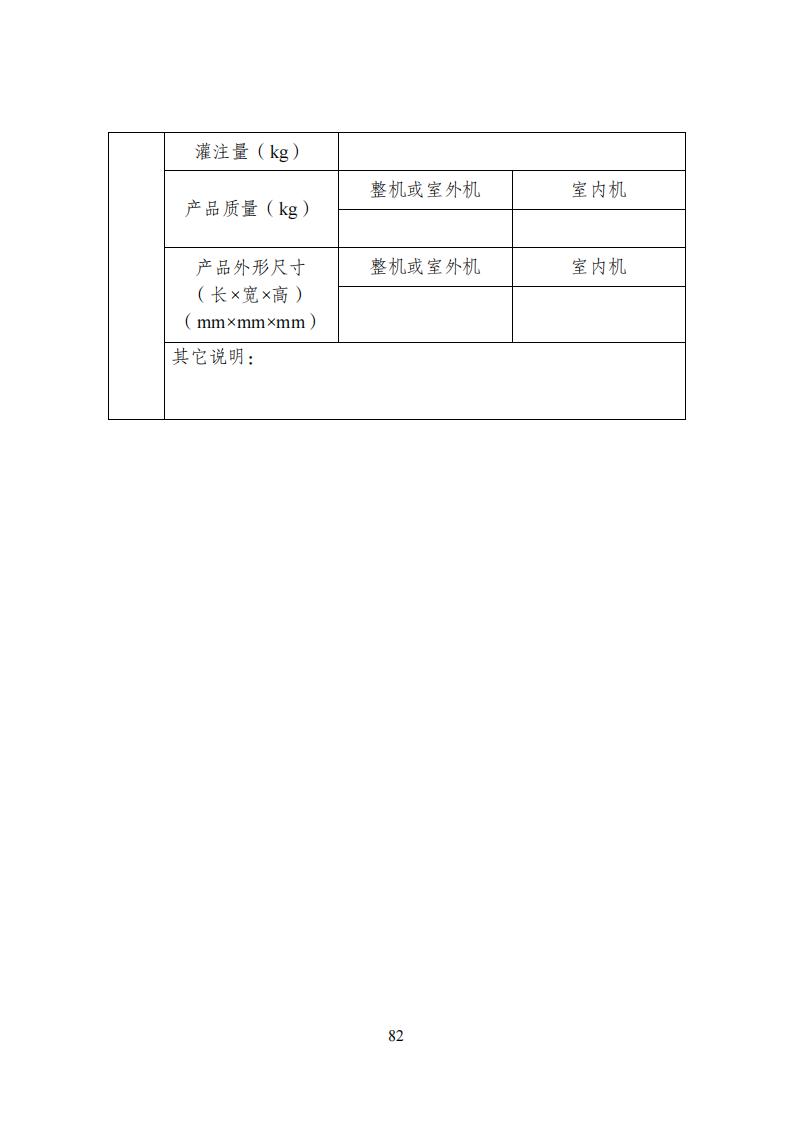 |  | 灌注量（kg） |  |  |
|---|---|---|---|
|  | 产品质量（kg） | 整机或室外机 | 室内机 |
|  |  |  |  |
|  | 产品外形尺寸（长×宽×高）（mm×mm×mm） | 整机或室外机 | 室内机 |
|  |  |  |  |
|  | 其它说明： |  |  |

82